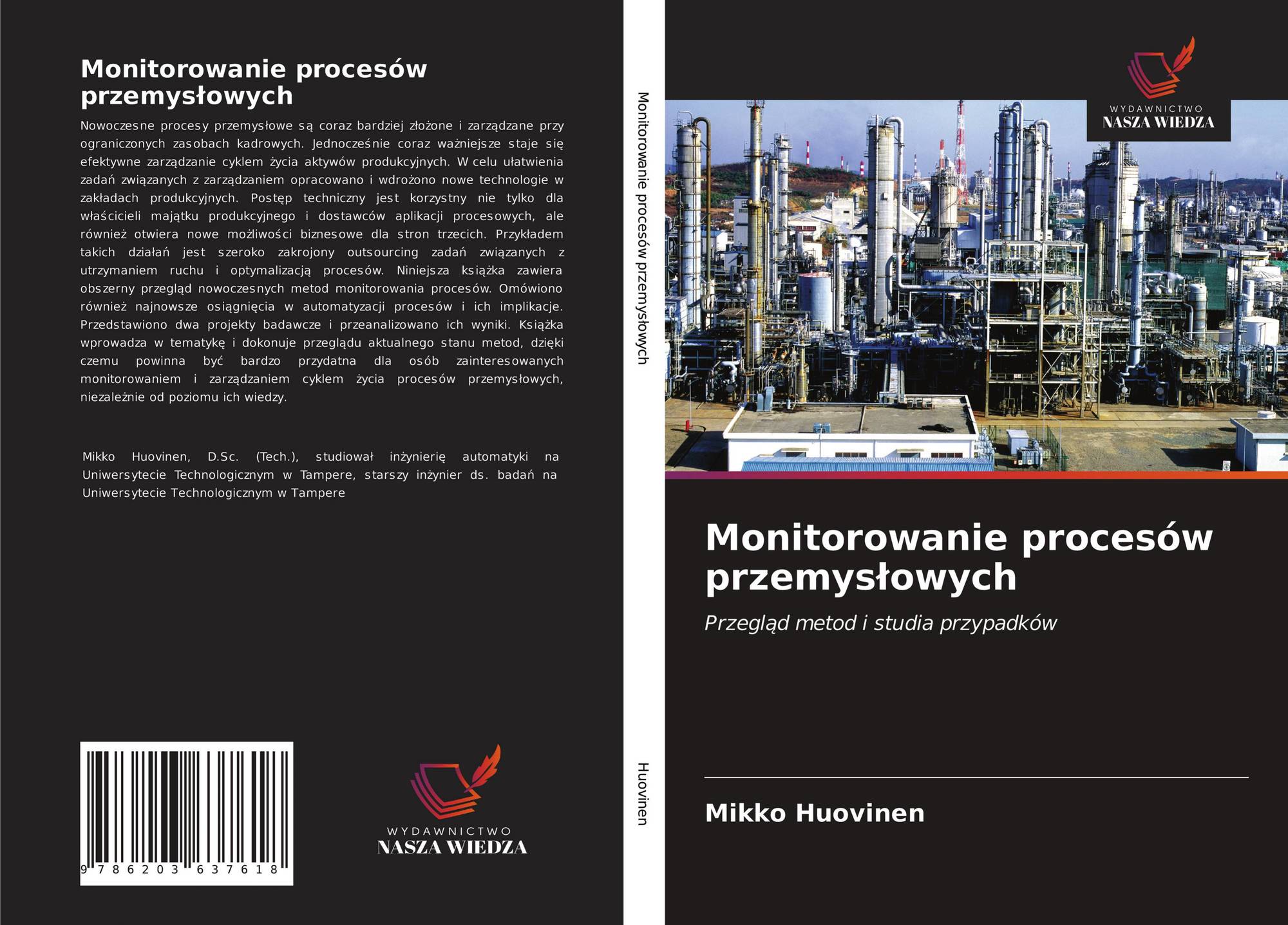 Monitorowanie procesów przemysłowych

Nowoczesne procesy przemysłowe są coraz bardziej złożone i zarządzane przy ograniczonych zasobach kadrowych. Jednocześnie coraz ważniejsze staje się efektywne zarządzanie cyklem życia aktywów produkcyjnych. W celu ułatwienia zadań związanych z zarządzaniem opracowano i wdrożono nowe technologie w zakładach produkcyjnych. Postęp techniczny jest korzystny nie tylko dla właścicieli majątku produkcyjnego i dostawców aplikacji procesowych, ale również otwiera nowe możliwości biznesowe dla stron trzecich. Przykładem takich działań jest szeroko zakrojony outsourcing zadań związanych z utrzymaniem ruchu i optymalizacją procesów. Niniejsza książka zawiera obszerny przegląd nowoczesnych metod monitorowania procesów. Omówiono również najnowsze osiągnięcia w automatyzacji procesów i ich implikacje. Przedstawiono dwa projekty badawcze i przeanalizowano ich wyniki. Książka wprowadza w tematykę i dokonuje przeglądu aktualnego stanu metod, dzięki czemu powinna być bardzo przydatna dla osób zainteresowanych monitorowaniem i zarządzaniem cyklem życia procesów przemysłowych, niezależnie od poziomu ich wiedzy.

Mikko Huovinen, D.Sc. (Tech.), studiował inżynierię automatyki na Uniwersytecie Technologicznym w Tampere, starszy inżynier ds. badań na Uniwersytecie Technologicznym w Tampere

9 786203 637618

WYDAWNICTWO
NASZA WIEDZA

Monitorowanie procesów przemysłowych

Huovinen

WYDAWNICTWO
NASZA WIEDZA

Monitorowanie procesów przemysłowych

Przegląd metod i studia przypadków

Mikko Huovinen